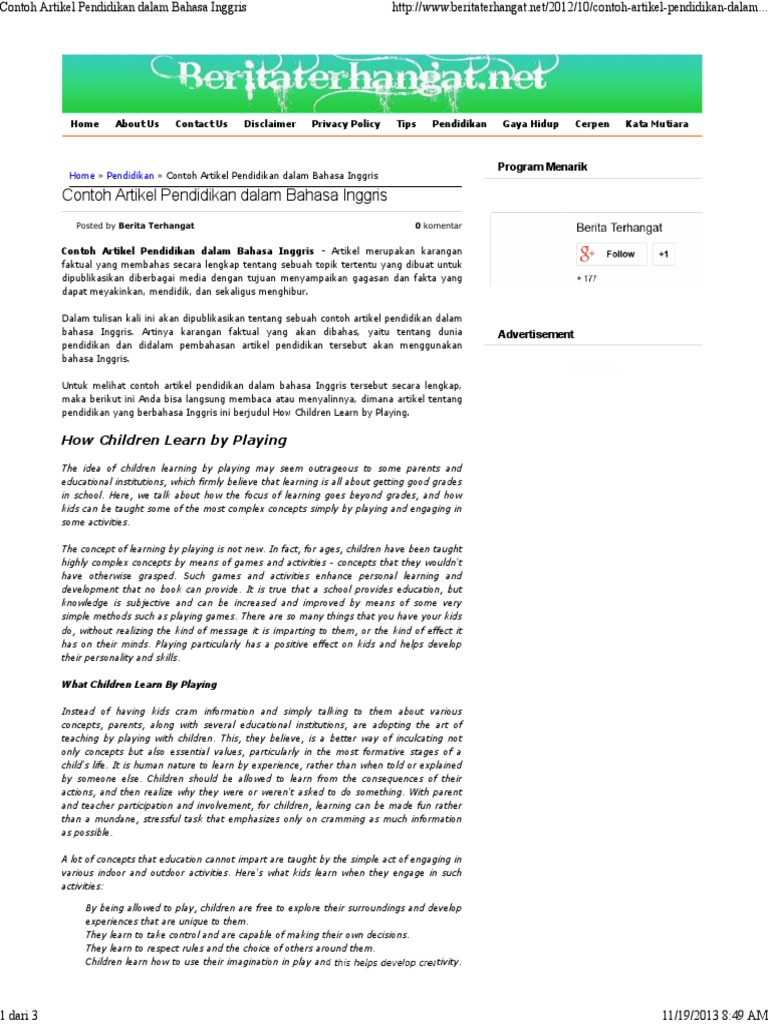 Contoh Artikel Pendidikan dalam Bahasa Inggris

http://www.beritaterhangat.net/2012/10/contoh-artikel-pendidikan-dalam...

Beritaterhangat.net

Home About Us Contact Us Disclaimer Privacy Policy Tips Pendidikan Gaya Hidup Cerpen Kata Mutiara

Home » Pendidikan » Contoh Artikel Pendidikan dalam Bahasa Inggris

Contoh Artikel Pendidikan dalam Bahasa Inggris

Posted by Berita Terhangat

0 komentar

Contoh Artikel Pendidikan dalam Bahasa Inggris - Artikel merupakan karangan faktual yang membahas secara lengkap tentang sebuah topik tertentu yang dibuat untuk dipublikasikan diberbagai media dengan tujuan menyampaikan gagasan dan fakta yang dapat meyakinkan, mendidik, dan sekaligus menghibur.

Dalam tulisan kali ini akan dipublikasikan tentang sebuah contoh artikel pendidikan dalam bahasa Inggris. Artinya karangan faktual yang akan dibahas, yaitu tentang dunia pendidikan dan didalam pembahasan artikel pendidikan tersebut akan menggunakan bahasa Inggris.

Untuk melihat contoh artikel pendidikan dalam bahasa Inggris tersebut secara lengkap, maka berikut ini Anda bisa langsung membaca atau menyalinnya, dimana artikel tentang pendidikan yang berbahasa Inggris ini berjudul How Children Learn by Playing.

How Children Learn by Playing

The idea of children learning by playing may seem outrageous to some parents and educational institutions, which firmly believe that learning is all about getting good grades in school. Here, we talk about how the focus of learning goes beyond grades, and how kids can be taught some of the most complex concepts simply by playing and engaging in some activities.

The concept of learning by playing is not new. In fact, for ages, children have been taught highly complex concepts by means of games and activities - concepts that they wouldn't have otherwise grasped. Such games and activities enhance personal learning and development that no book can provide. It is true that a school provides education, but knowledge is subjective and can be increased and improved by means of some very simple methods such as playing games. There are so many things that you have your kids do, without realizing the kind of message it is imparting to them, or the kind of effect it has on their minds. Playing particularly has a positive effect on kids and helps develop their personality and skills.

What Children Learn By Playing

Instead of having kids cram information and simply talking to them about various concepts, parents, along with several educational institutions, are adopting the art of teaching by playing with children. This, they believe, is a better way of inculcating not only concepts but also essential values, particularly in the most formative stages of a child's life. It is human nature to learn by experience, rather than when told or explained by someone else. Children should be allowed to learn from the consequences of their actions, and then realize why they were or weren't asked to do something. With parent and teacher participation and involvement, for children, learning can be made fun rather than a mundane, stressful task that emphasizes only on cramming as much information as possible.

A lot of concepts that education cannot impart are taught by the simple act of engaging in various indoor and outdoor activities. Here's what kids learn when they engage in such activities:

By being allowed to play, children are free to explore their surroundings and develop experiences that are unique to them.
They learn to take control and are capable of making their own decisions.
They learn to respect rules and the choice of others around them.
Children learn how to use their imagination in play and this helps develop creativity.

Program Menarik

Berita Terhangat
Follow
+1
+ 177

Advertisement

1 dari 3

11/19/2013 8:49 AM